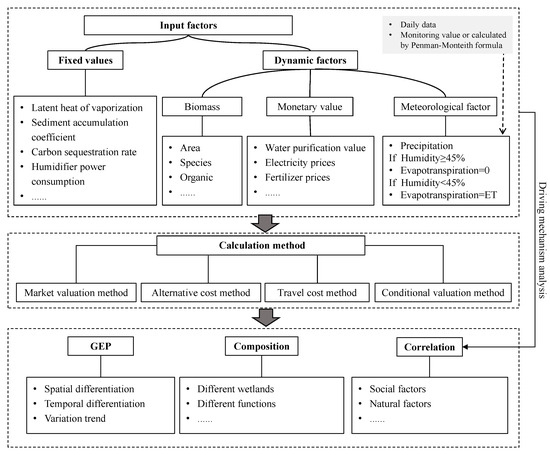 Input factors

• Daily data
• Monitoring value or calculated by Penman-Monteith formula

Fixed values

Dynamic factors

• Latent heat of vaporization
• Sediment accumulation coefficient
• Carbon sequestration rate
• Humidifier power consumption
• ......

Biomass

• Area
• Species
• Organic
• ......

Monetary value

• Water purification value
• Electricity prices
• Fertilizer prices
• ......

Meteorological factor

• Precipitation
If Humidity≥45%
• Evapotranspiration=0
If Humidity<45%
• Evapotranspiration=ET

Driving mechanism analysis

Calculation method

Market valuation method

Alternative cost method

Travel cost method

Conditional valuation method

GEP

• Spatial differentiation
• Temporal differentiation
• Variation trend

Composition

• Different wetlands
• Different functions
• ......

Correlation

• Social factors
• Natural factors
• ......